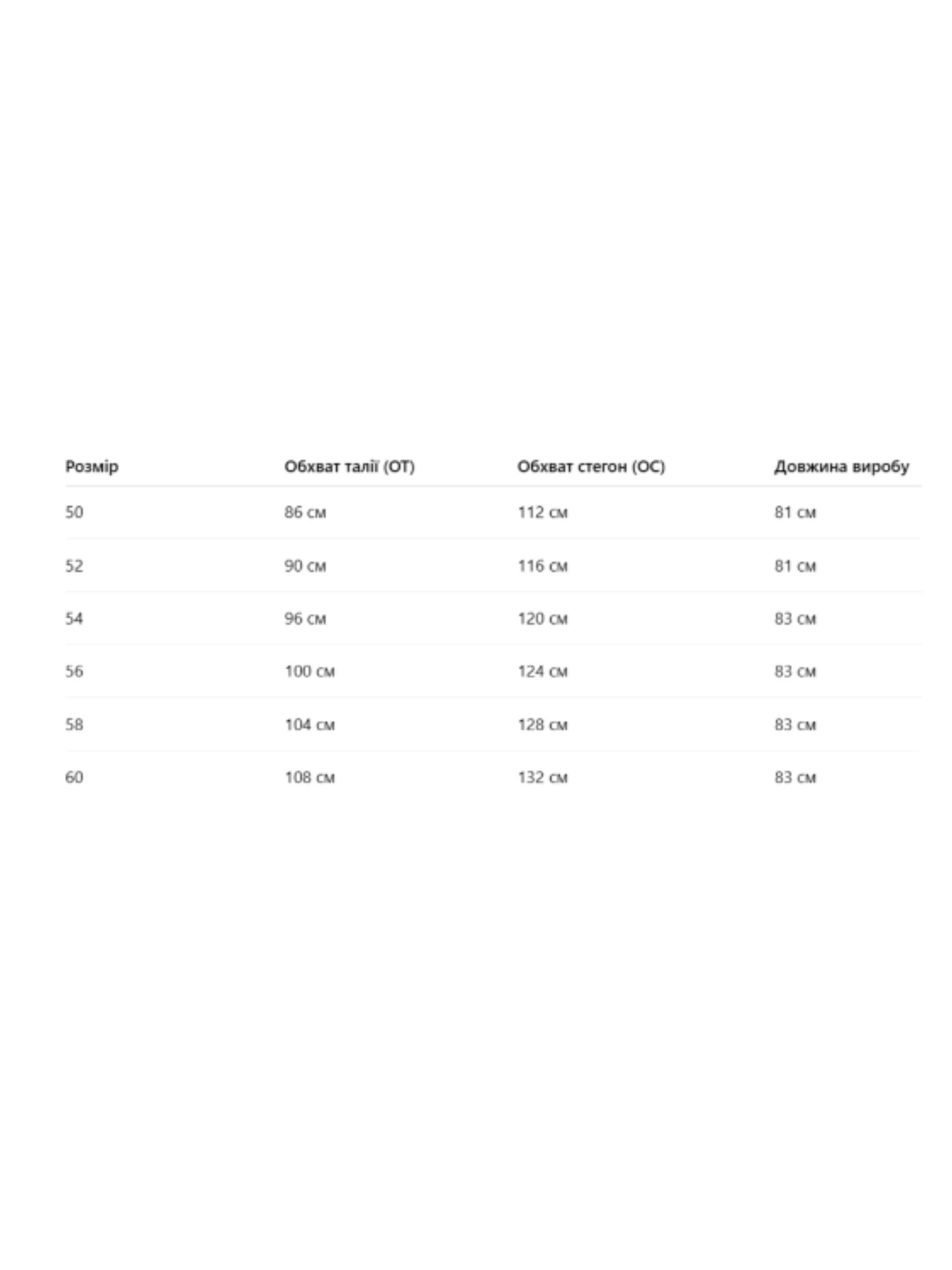 | Розмір | Обхват талії (ОТ) | Обхват стегон (ОС) | Довжина виробу |
|---|---|---|---|
| 50 | 86 см | 112 см | 81 см |
| 52 | 90 см | 116 см | 81 см |
| 54 | 96 см | 120 см | 83 см |
| 56 | 100 см | 124 см | 83 см |
| 58 | 104 см | 128 см | 83 см |
| 60 | 108 см | 132 см | 83 см |